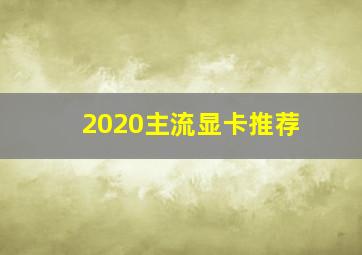 2020主流显卡推荐